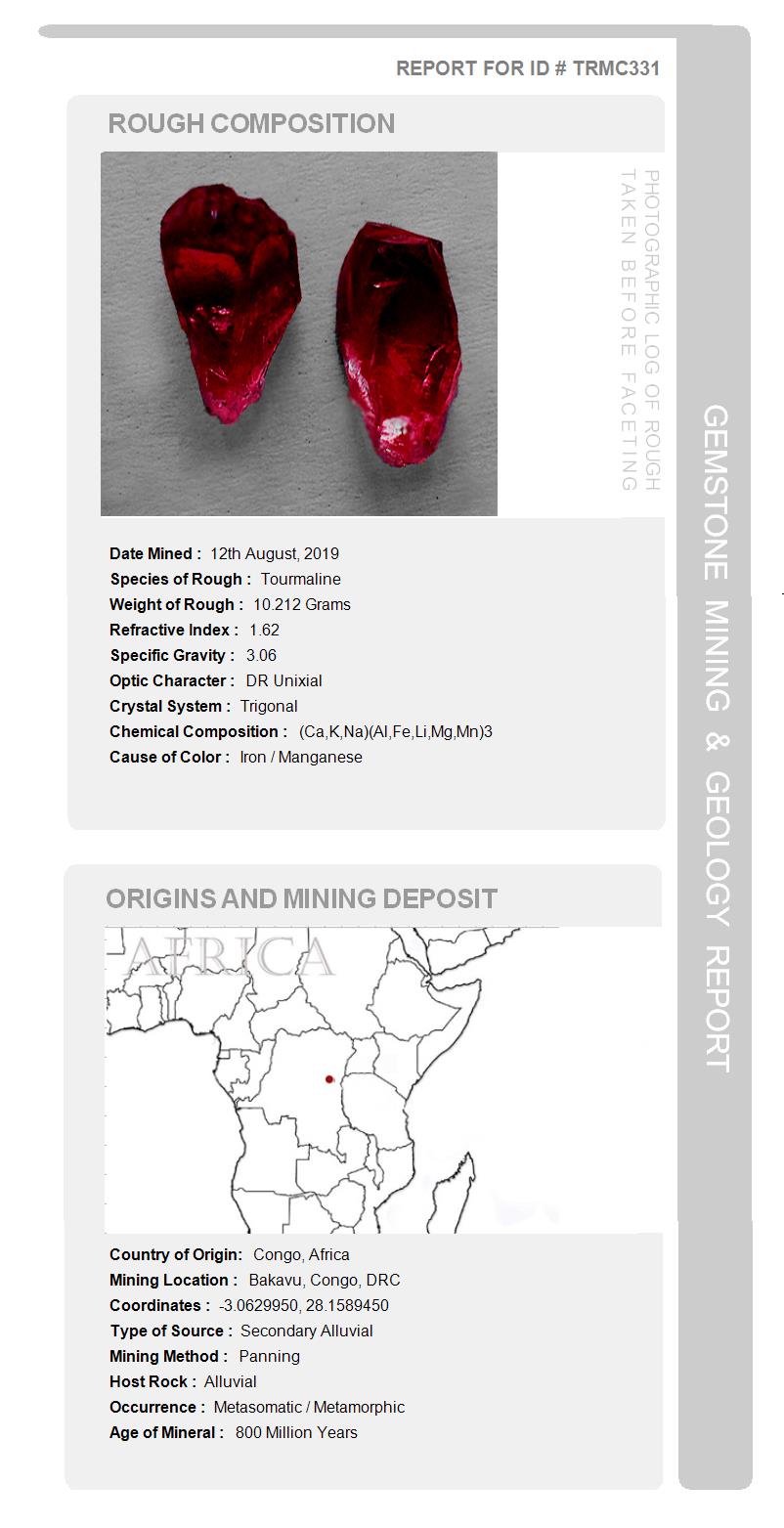 REPORT FOR ID # TRMC331

ROUGH COMPOSITION

PHOTOGRAPHIC LOG OF ROUGH TAKEN BEFORE FACETING

Date Mined : 12th August, 2019
Species of Rough : Tourmaline
Weight of Rough : 10.212 Grams
Refractive Index : 1.62
Specific Gravity : 3.06
Optic Character : DR Unixial
Crystal System : Trigonal
Chemical Composition : (Ca,K,Na)(Al,Fe,Li,Mg,Mn)3
Cause of Color : Iron / Manganese

ORIGINS AND MINING DEPOSIT

AFRICA

Country of Origin: Congo, Africa
Mining Location : Bakavu, Congo, DRC
Coordinates : -3.0629950, 28.1589450
Type of Source : Secondary Alluvial
Mining Method : Panning
Host Rock : Alluvial
Occurrence : Metasomatic / Metamorphic
Age of Mineral : 800 Million Years

GEMSTONE MINING & GEOLOGY REPORT